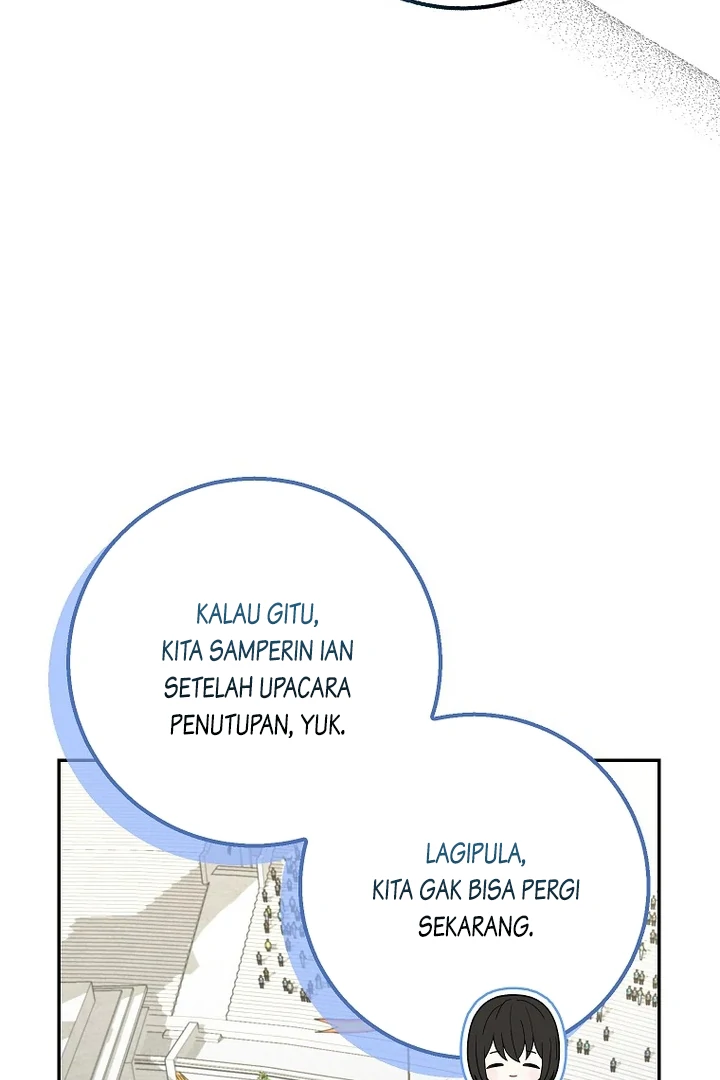 KALAU GITU, KITA SAMPERIN IAN SETELAH UPACARA PENUTUPAN, YUK.

LAGIPULA, KITA GAK BISA PERGI SEKARANG.